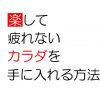 楽して
疲れない
カラダを
手に入れる方法